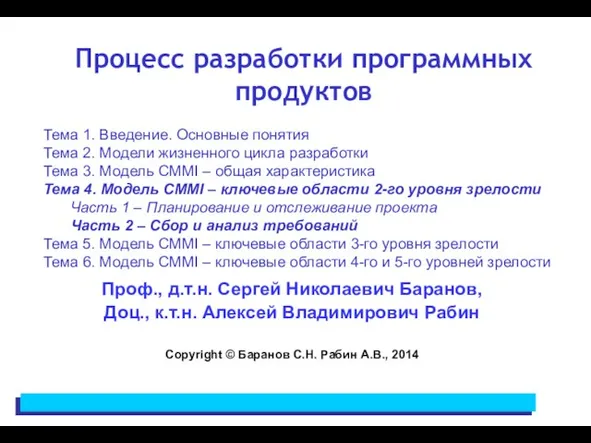 Процесс разработки программных продуктов

Тема 1. Введение. Основные понятия
Тема 2. Модели жизненного цикла разработки
Тема 3. Модель CMMI – общая характеристика
Тема 4. Модель CMMI – ключевые области 2-го уровня зрелости
Часть 1 – Планирование и отслеживание проекта
Часть 2 – Сбор и анализ требований
Тема 5. Модель CMMI – ключевые области 3-го уровня зрелости
Тема 6. Модель CMMI – ключевые области 4-го и 5-го уровней зрелости

Проф., д.т.н. Сергей Николаевич Баранов,
Доц., к.т.н. Алексей Владимирович Рабин

Copyright © Баранов С.Н. Рабин А.В., 2014